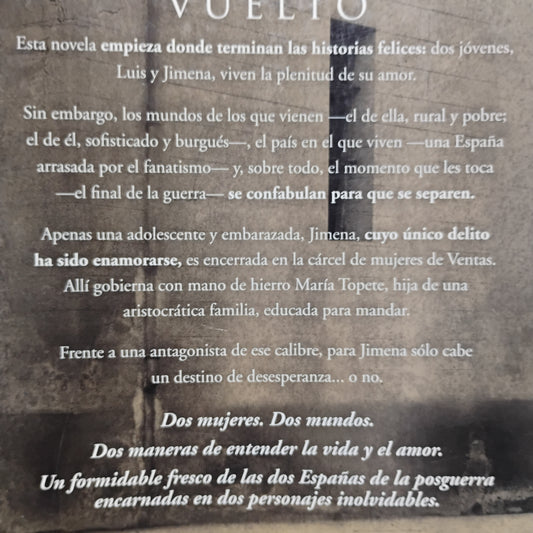 VUELTO

Esta novela empieza donde terminan las historias felices: dos jóvenes, Luis y Jimena, viven la plenitud de su amor.

Sin embargo, los mundos de los que vienen —el de ella, rural y pobre; el de él, sofisticado y burgués—, el país en el que viven —una España arrasada por el fanatismo— y, sobre todo, el momento que les toca —el final de la guerra— se confabulan para que se separen.

Apenas una adolescente y embarazada, Jimena, cuyo único delito ha sido enamorarse, es encerrada en la cárcel de mujeres de Ventas. Allí gobierna con mano de hierro María Topete, hija de una aristocrática familia, educada para mandar.

Frente a una antagonista de ese calibre, para Jimena sólo cabe un destino de desesperanza... o no.

Dos mujeres. Dos mundos.
Dos maneras de entender la vida y el amor.
Un formidable fresco de las dos Españas de la posguerra encarnadas en dos personajes inolvidables.